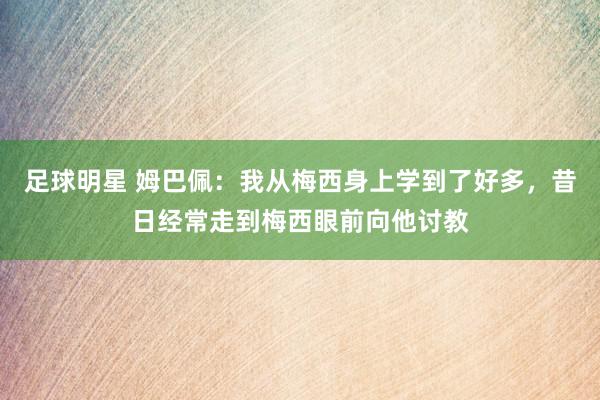 足球明星 姆巴佩：我从梅西身上学到了好多，昔日经常走到梅西眼前向他讨教